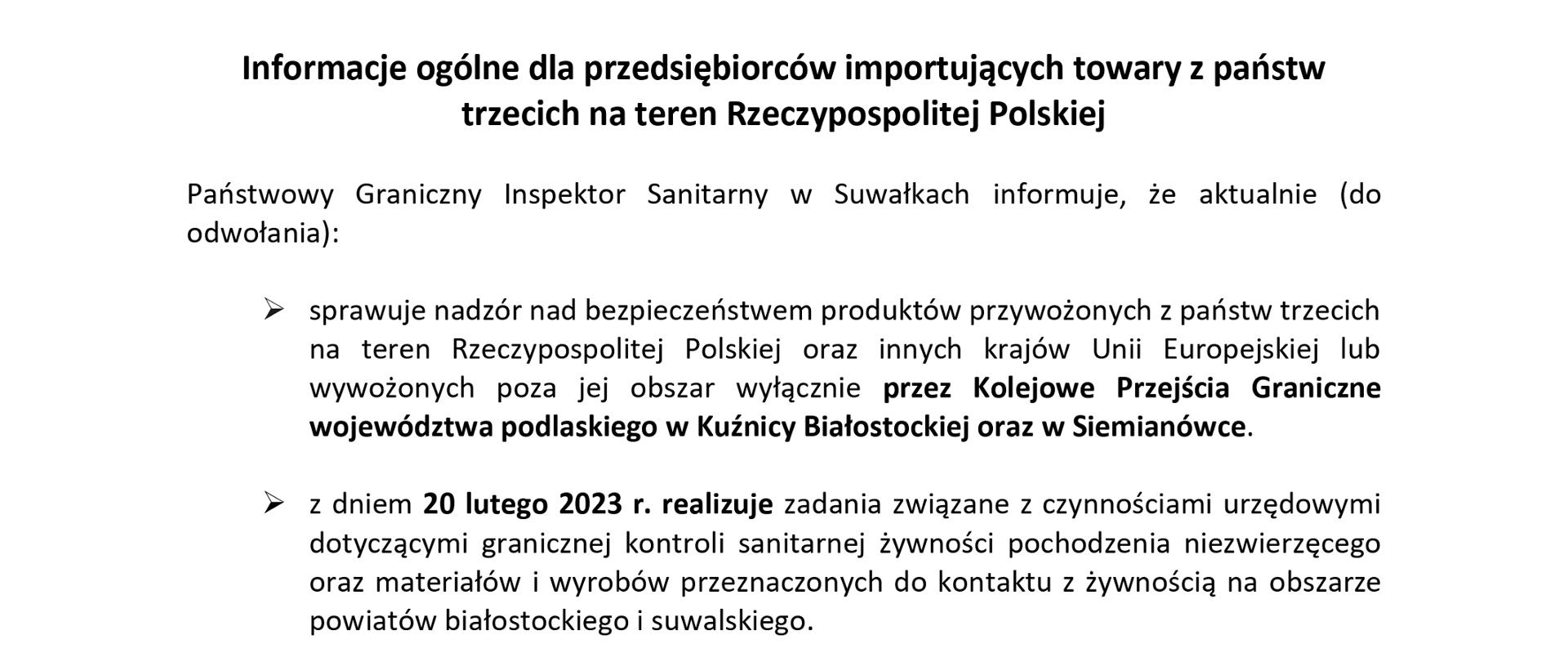 Informacje ogólne dla przedsiębiorców importujących towary z państw trzecich na teren Rzeczypospolitej Polskiej

Państwowy Graniczny Inspektor Sanitarny w Suwałkach informuje, że aktualnie (do odwołania):

➢ sprawuje nadzór nad bezpieczeństwem produktów przywożonych z państw trzecich na teren Rzeczypospolitej Polskiej oraz innych krajów Unii Europejskiej lub wywożonych poza jej obszar wyłącznie przez Kolejowe Przejścia Graniczne województwa podlaskiego w Kuźnicy Białostockiej oraz w Siemianówce.

➢ z dniem 20 lutego 2023 r. realizuje zadania związane z czynnościami urzędowymi dotyczącymi granicznej kontroli sanitarnej żywności pochodzenia niezwierzęcego oraz materiałów i wyrobów przeznaczonych do kontaktu z żywnością na obszarze powiatów białostockiego i suwalskiego.